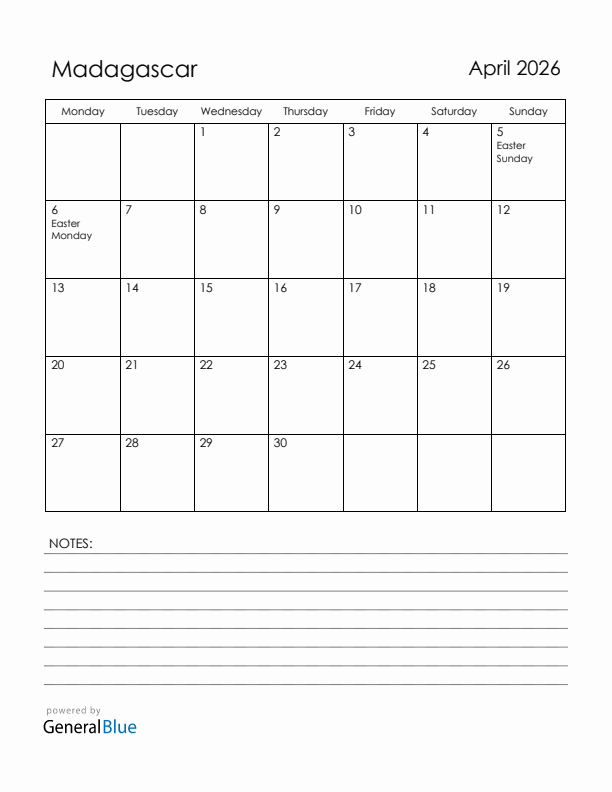 Madagascar

April 2026

| Monday | Tuesday | Wednesday | Thursday | Friday | Saturday | Sunday |
|---|---|---|---|---|---|---|
| | | 1 | 2 | 3 | 4 | 5 Easter Sunday |
| 6 Easter Monday | 7 | 8 | 9 | 10 | 11 | 12 |
| 13 | 14 | 15 | 16 | 17 | 18 | 19 |
| 20 | 21 | 22 | 23 | 24 | 25 | 26 |
| 27 | 28 | 29 | 30 | | | |

NOTES:

powered by
GeneralBlue